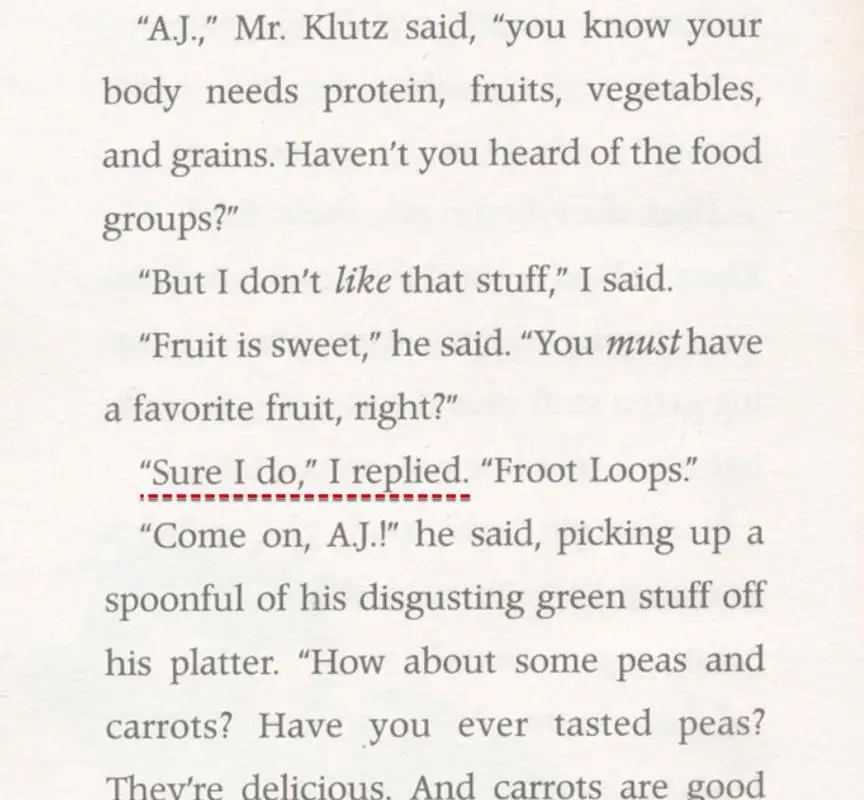 "A.J.," Mr. Klutz said, "you know your body needs protein, fruits, vegetables, and grains. Haven't you heard of the food groups?"

"But I don't like that stuff," I said.

"Fruit is sweet," he said. "You must have a favorite fruit, right?"

"Sure I do," I replied. "Froot Loops."

"Come on, A.J.!" he said, picking up a spoonful of his disgusting green stuff off his platter. "How about some peas and carrots? Have you ever tasted peas? They're delicious. And carrots are good